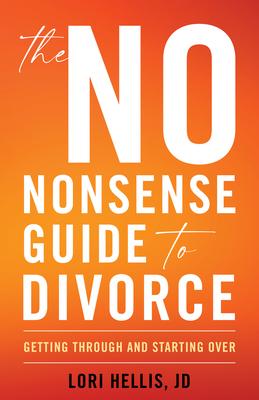 the NO NONSENSE GUIDE to DIVORCE

GETTING THROUGH AND STARTING OVER

LORI HELLIS, JD